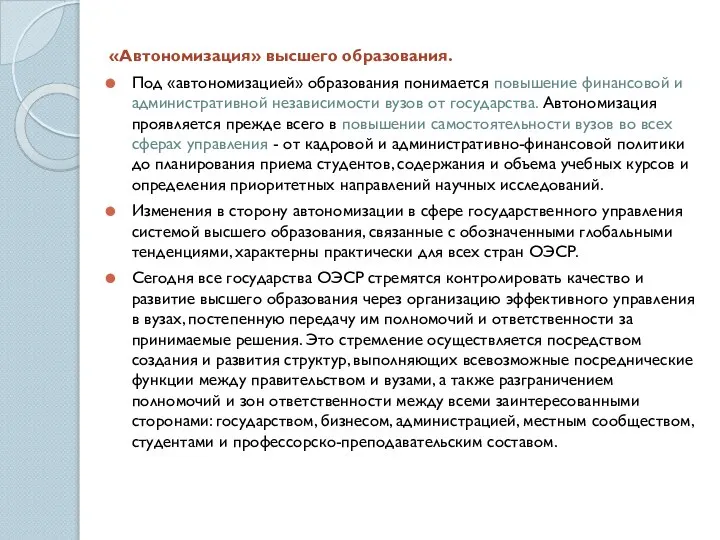 «Автономизация» высшего образования.

Под «автономизацией» образования понимается повышение финансовой и административной независимости вузов от государства. Автономизация проявляется прежде всего в повышении самостоятельности вузов во всех сферах управления - от кадровой и административно-финансовой политики до планирования приема студентов, содержания и объема учебных курсов и определения приоритетных направлений научных исследований.

Изменения в сторону автономизации в сфере государственного управления системой высшего образования, связанные с обозначенными глобальными тенденциями, характерны практически для всех стран ОЭСР.

Сегодня все государства ОЭСР стремятся контролировать качество и развитие высшего образования через организацию эффективного управления в вузах, постепенную передачу им полномочий и ответственности за принимаемые решения. Это стремление осуществляется посредством создания и развития структур, выполняющих всевозможные посреднические функции между правительством и вузами, а также разграничением полномочий и зон ответственности между всеми заинтересованными сторонами: государством, бизнесом, администрацией, местным сообществом, студентами и профессорско-преподавательским составом.